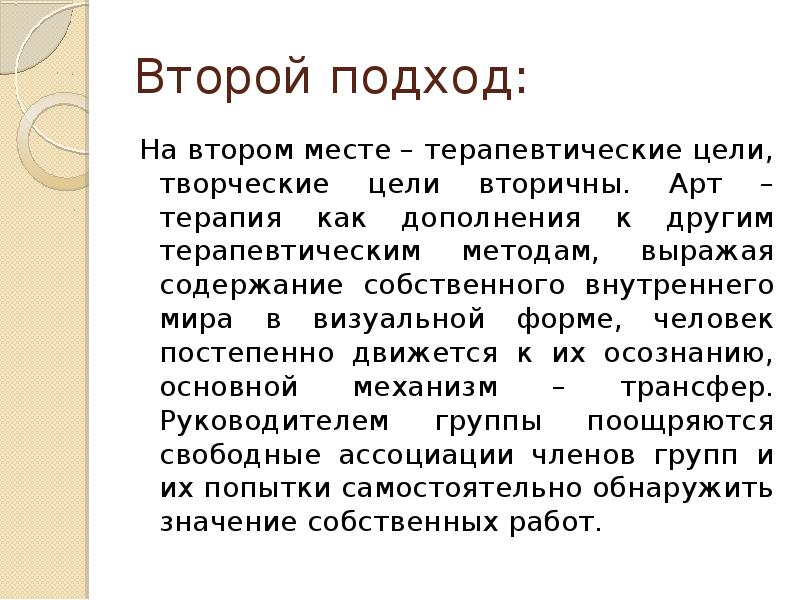 Второй подход:

На втором месте – терапевтические цели, творческие цели вторичны. Арт – терапия как дополнения к другим терапевтическим методам, выражая содержание собственного внутреннего мира в визуальной форме, человек постепенно движется к их осознанию, основной механизм – трансфер. Руководителем группы поощряются свободные ассоциации членов групп и их попытки самостоятельно обнаружить значение собственных работ.